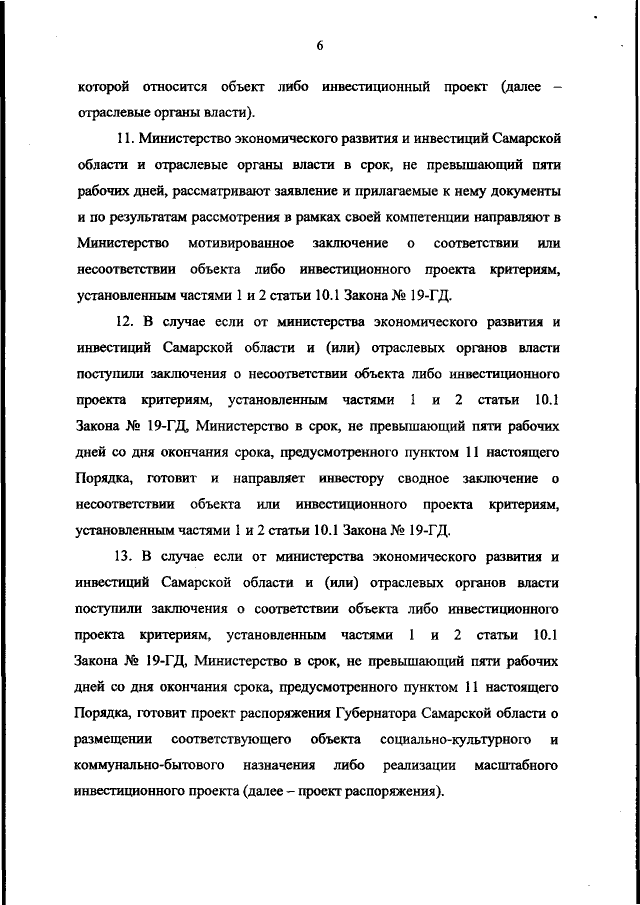 6

которой относится объект либо инвестиционный проект (далее – отраслевые органы власти).

11. Министерство экономического развития и инвестиций Самарской области и отраслевые органы власти в срок, не превышающий пяти рабочих дней, рассматривают заявление и прилагаемые к нему документы и по результатам рассмотрения в рамках своей компетенции направляют в Министерство мотивированное заключение о соответствии или несоответствии объекта либо инвестиционного проекта критериям, установленным частями 1 и 2 статьи 10.1 Закона № 19-ГД.

12. В случае если от министерства экономического развития и инвестиций Самарской области и (или) отраслевых органов власти поступили заключения о несоответствии объекта либо инвестиционного проекта критериям, установленным частями 1 и 2 статьи 10.1 Закона № 19-ГД, Министерство в срок, не превышающий пяти рабочих дней со дня окончания срока, предусмотренного пунктом 11 настоящего Порядка, готовит и направляет инвестору сводное заключение о несоответствии объекта или инвестиционного проекта критериям, установленным частями 1 и 2 статьи 10.1 Закона № 19-ГД.

13. В случае если от министерства экономического развития и инвестиций Самарской области и (или) отраслевых органов власти поступили заключения о соответствии объекта либо инвестиционного проекта критериям, установленным частями 1 и 2 статьи 10.1 Закона № 19-ГД, Министерство в срок, не превышающий пяти рабочих дней со дня окончания срока, предусмотренного пунктом 11 настоящего Порядка, готовит проект распоряжения Губернатора Самарской области о размещении соответствующего объекта социально-культурного и коммунально-бытового назначения либо реализации масштабного инвестиционного проекта (далее – проект распоряжения).